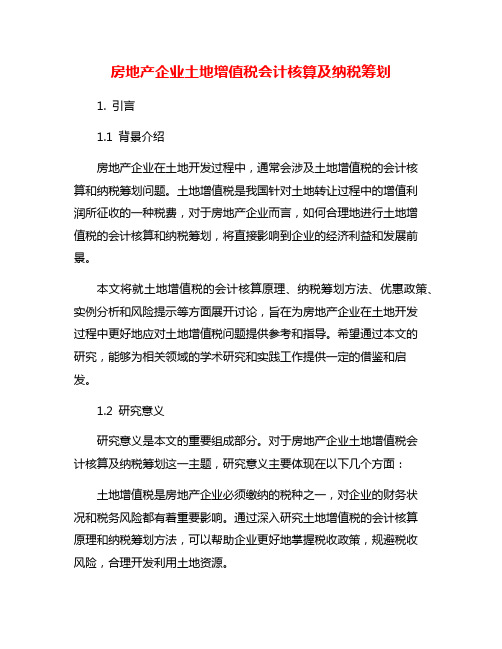 房地产企业土地增值税会计核算及纳税筹划

1. 引言

1.1 背景介绍

房地产企业在土地开发过程中，通常会涉及土地增值税的会计核算和纳税筹划问题。土地增值税是我国针对土地转让过程中的增值利润所征收的一种税费，对于房地产企业而言，如何合理地进行土地增值税的会计核算和纳税筹划，将直接影响到企业的经济利益和发展前景。

本文将就土地增值税的会计核算原理、纳税筹划方法、优惠政策、实例分析和风险提示等方面展开讨论，旨在为房地产企业在土地开发过程中更好地应对土地增值税问题提供参考和指导。希望通过本文的研究，能够为相关领域的学术研究和实践工作提供一定的借鉴和启发。

1.2 研究意义

研究意义是本文的重要组成部分。对于房地产企业土地增值税会计核算及纳税筹划这一主题，研究意义主要体现在以下几个方面：

土地增值税是房地产企业必须缴纳的税种之一，对企业的财务状况和税务风险都有着重要影响。通过深入研究土地增值税的会计核算原理和纳税筹划方法，可以帮助企业更好地掌握税收政策，规避税收风险，合理开发利用土地资源。